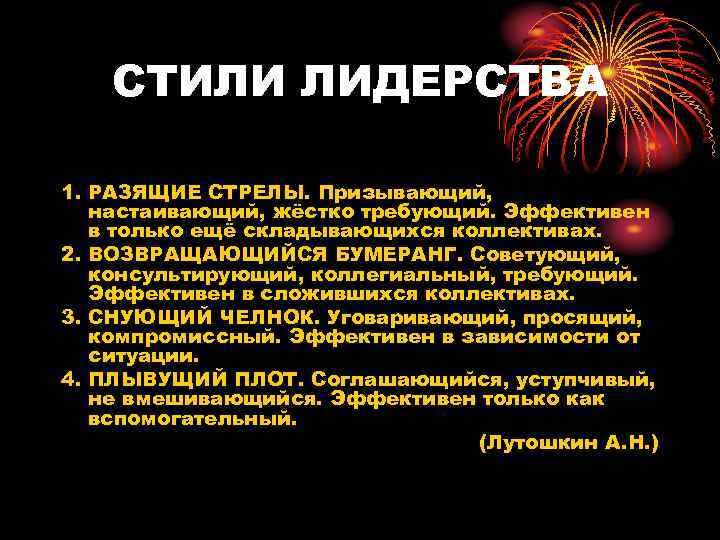 СТИЛИ ЛИДЕРСТВА

1. РАЗЯЩИЕ СТРЕЛЫ. Призывающий, настаивающий, жёстко требующий. Эффективен в только ещё складывающихся коллективах.
2. ВОЗВРАЩАЮЩИЙСЯ БУМЕРАНГ. Советующий, консультирующий, коллегиальный, требующий. Эффективен в сложившихся коллективах.
3. СНУЮЩИЙ ЧЕЛНОК. Уговаривающий, просящий, компромиссный. Эффективен в зависимости от ситуации.
4. ПЛЫВУЩИЙ ПЛОТ. Соглашающийся, уступчивый, не вмешивающийся. Эффективен только как вспомогательный.

(Лутошкин А.Н.)